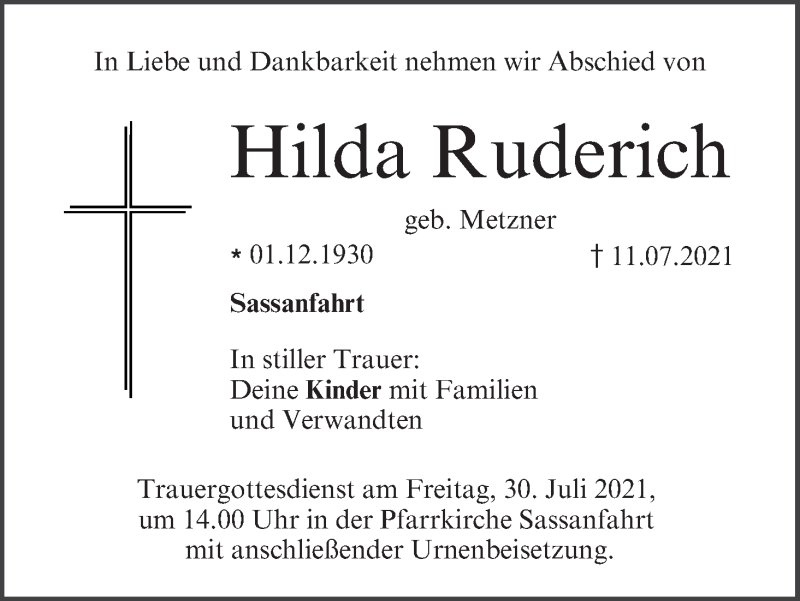 In Liebe und Dankbarkeit nehmen wir Abschied von

Hilda Ruderich

geb. Metzner

* 01.12.1930 † 11.07.2021

Sassanfahrt

In stiller Trauer:
Deine Kinder mit Familien
und Verwandten

Trauergottesdienst am Freitag, 30. Juli 2021, um 14.00 Uhr in der Pfarrkirche Sassanfahrt mit anschließender Urnenbeisetzung.